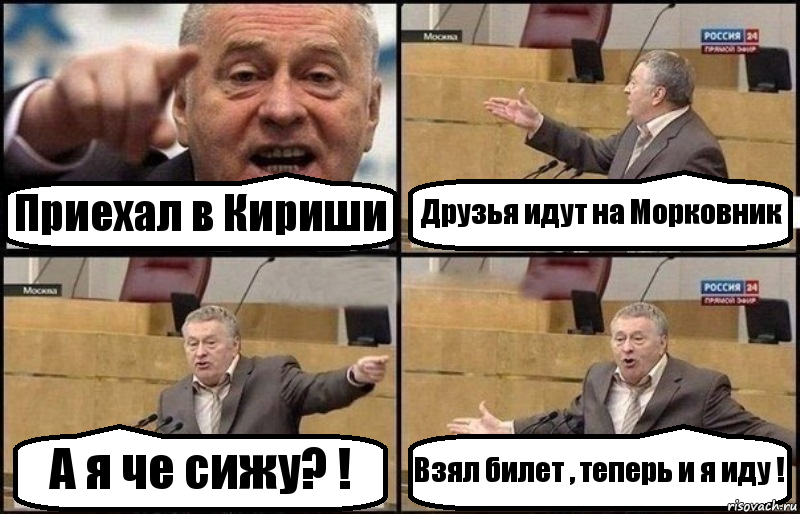 Приехал в Кириши

Москва

РОССИЯ 24
ПРЯМОЙ ЭФИР

Друзья идут на Морковник

Москва

А я че сижу? !

РОССИЯ 24
ПРЯМОЙ ЭФИР

Взял билет , теперь и я иду !

risovach.ru